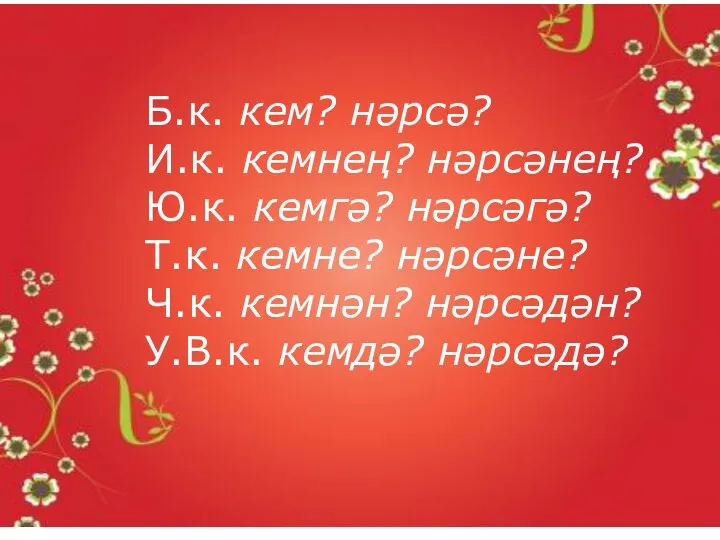 Б.к. кем? нәрсә?
И.к. кемнең? нәрсәнең?
Ю.к. кемгә? нәрсәгә?
Т.к. кемне? нәрсәне?
Ч.к. кемнән? нәрсәдән?
У.В.к. кемдә? нәрсәдә?